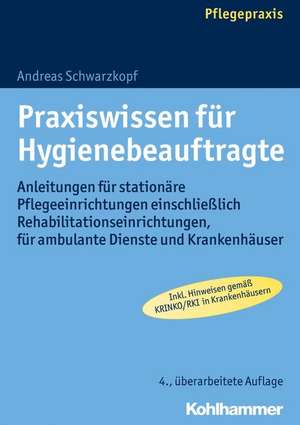 Pflegepraxis

Andreas Schwarzkopf

Praxiswissen für Hygienebeauftragte

Anleitungen für stationäre Pflegeeinrichtungen einschließlich Rehabilitationseinrichtungen, für ambulante Dienste und Krankenhäuser

Inkl. Hinweisen gemäß KRINKO/RKI in Krankenhäusern

4., überarbeitete Auflage

Kohlhammer